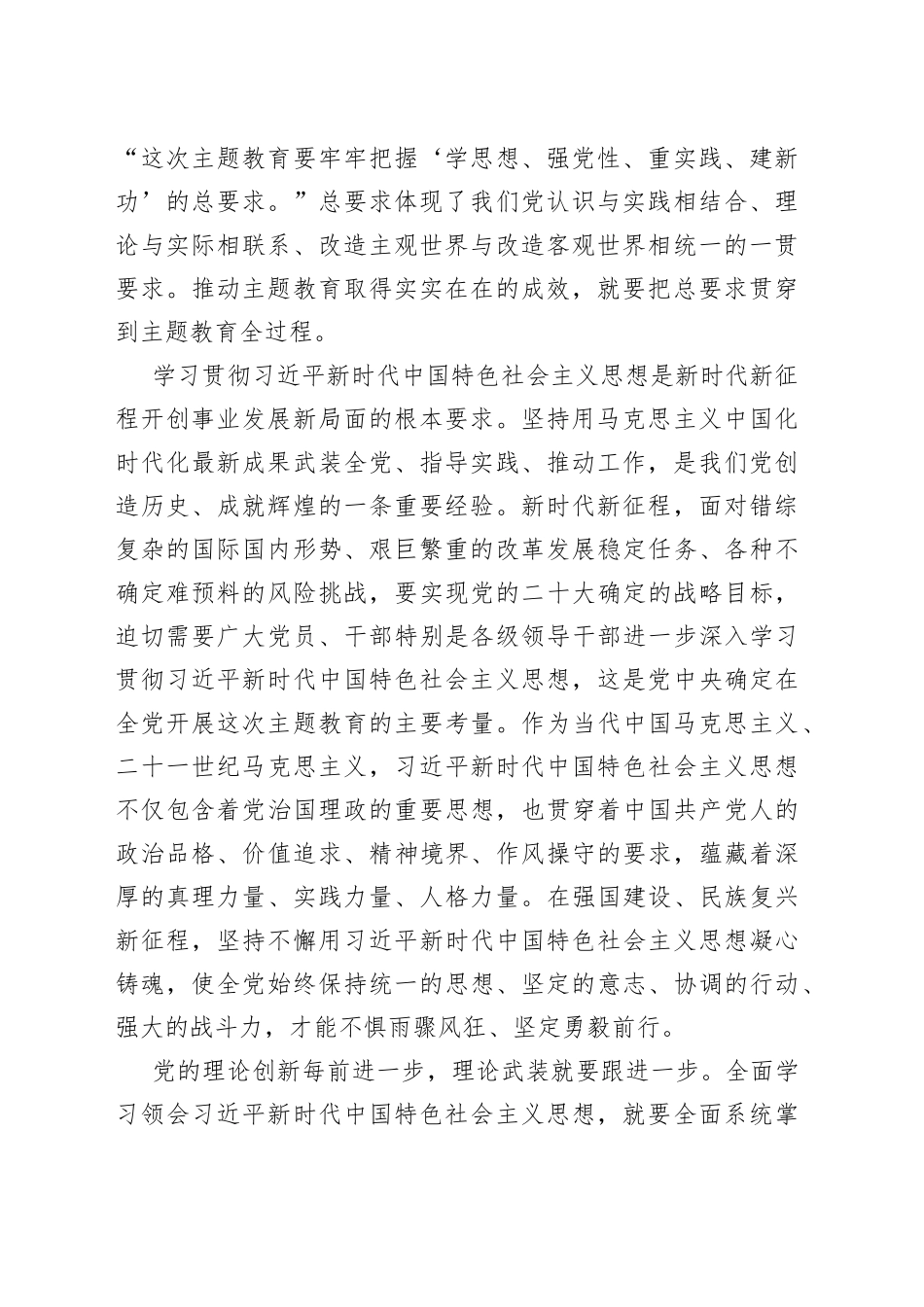 “这次主题教育要牢牢把握‘学思想、强党性、重实践、建新功’的总要求。”总要求体现了我们党认识与实践相结合、理论与实际相联系、改造主观世界与改造客观世界相统一的一贯要求。推动主题教育取得实实在在的成效，就要把总要求贯穿到主题教育全过程。

学习贯彻习近平新时代中国特色社会主义思想是新时代新征程开创事业发展新局面的根本要求。坚持用马克思主义中国化时代化最新成果武装全党、指导实践、推动工作，是我们党创造历史、成就辉煌的一条重要经验。新时代新征程，面对错综复杂的国际国内形势、艰巨繁重的改革发展稳定任务、各种不确定难预料的风险挑战，要实现党的二十大确定的战略目标，迫切需要广大党员、干部特别是各级领导干部进一步深入学习贯彻习近平新时代中国特色社会主义思想，这是党中央确定在全党开展这次主题教育的主要考量。作为当代中国马克思主义、二十一世纪马克思主义，习近平新时代中国特色社会主义思想不仅包含着党治国理政的重要思想，也贯穿着中国共产党人的政治品格、价值追求、精神境界、作风操守的要求，蕴藏着深厚的真理力量、实践力量、人格力量。在强国建设、民族复兴新征程，坚持不懈用习近平新时代中国特色社会主义思想凝心铸魂，使全党始终保持统一的思想、坚定的意志、协调的行动、强大的战斗力，才能不惧雨骤风狂、坚定勇毅前行。

党的理论创新每前进一步，理论武装就要跟进一步。全面学习领会习近平新时代中国特色社会主义思想，就要全面系统掌